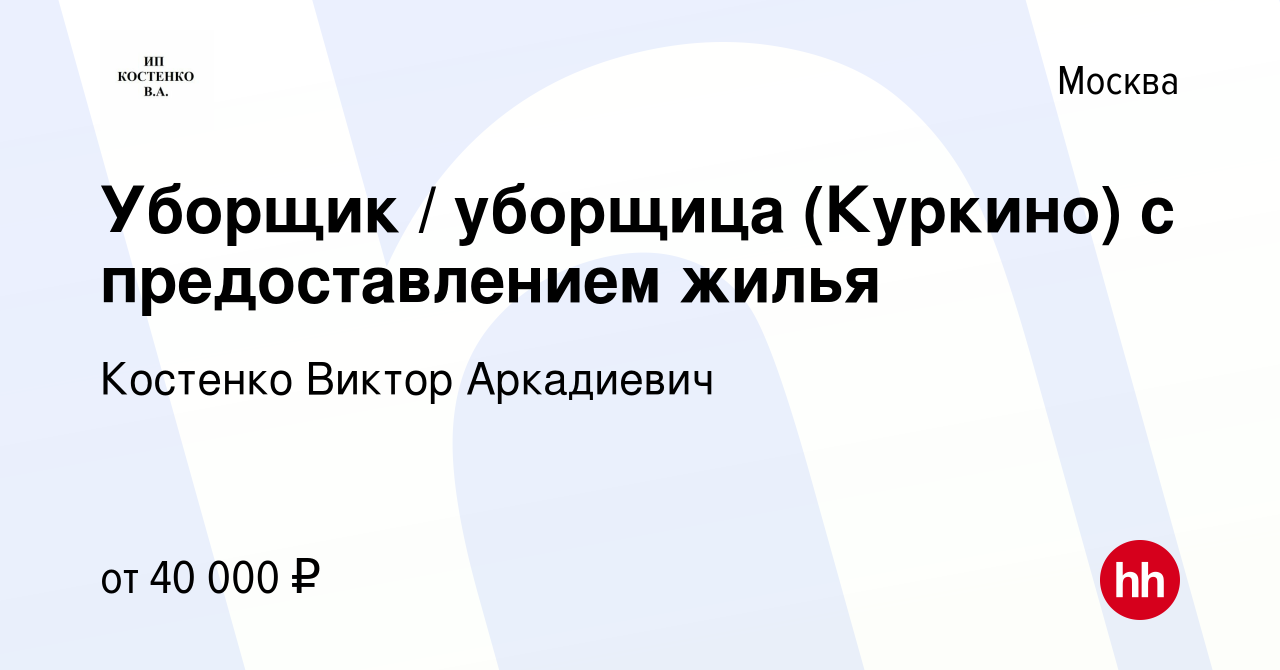 ИП
КОСТЕНКО
В.А.

Москва

Уборщик / уборщица (Куркино) с предоставлением жилья

Костенко Виктор Аркадиевич

от 40 000 ₽

hh